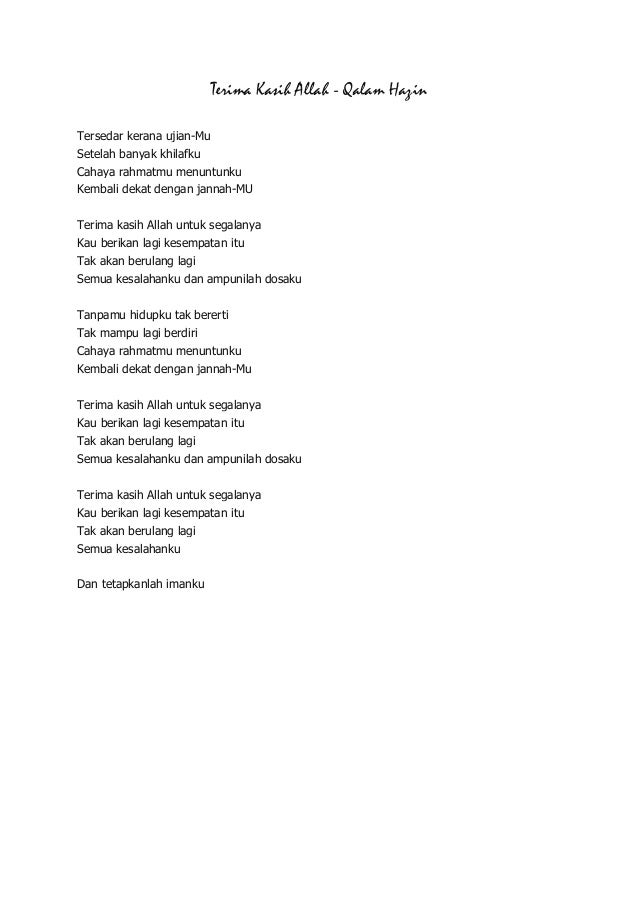 Terima Kasih Allah - Qalam Hazin

Tersedar kerana ujian-Mu
Setelah banyak khilafku
Cahaya rahmatmu menuntunku
Kembali dekat dengan jannah-MU

Terima kasih Allah untuk segalanya
Kau berikan lagi kesempatan itu
Tak akan berulang lagi
Semua kesalahanku dan ampunilah dosaku

Tanpamu hidupku tak bererti
Tak mampu lagi berdiri
Cahaya rahmatmu menuntunku
Kembali dekat dengan jannah-Mu

Terima kasih Allah untuk segalanya
Kau berikan lagi kesempatan itu
Tak akan berulang lagi
Semua kesalahanku dan ampunilah dosaku

Terima kasih Allah untuk segalanya
Kau berikan lagi kesempatan itu
Tak akan berulang lagi
Semua kesalahanku

Dan tetapkanlah imanku